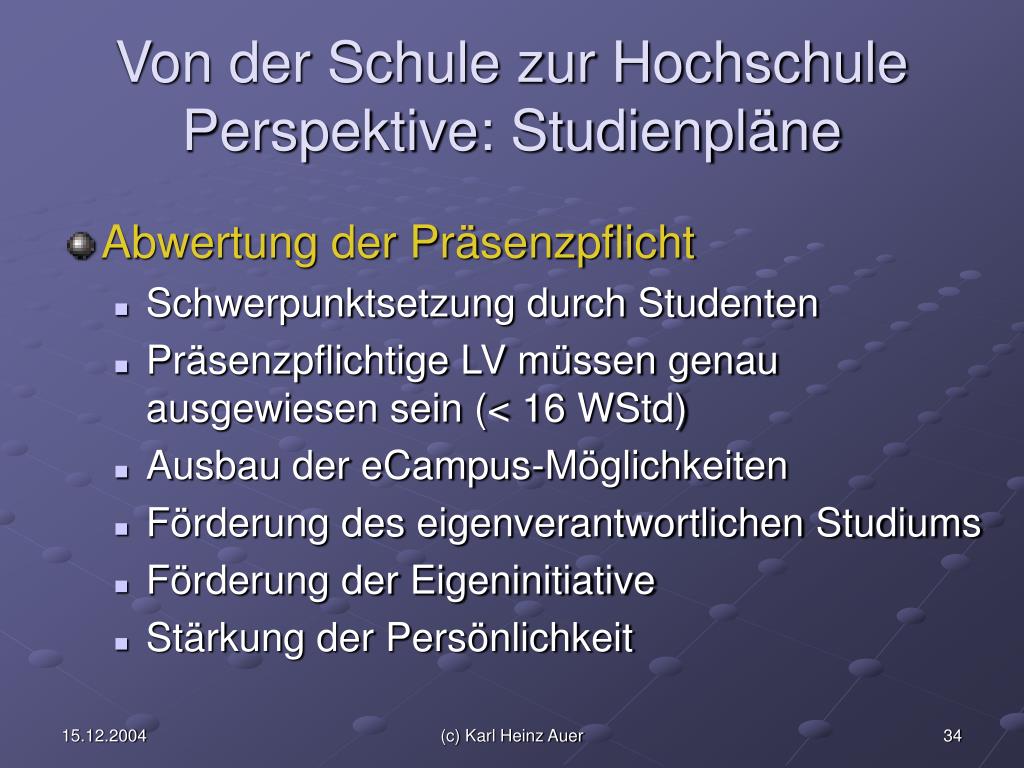 Von der Schule zur Hochschule
Perspektive: Studienpläne

Abwertung der Präsenzpflicht

- Schwerpunktsetzung durch Studenten
- Präsenzpflichtige LV müssen genau ausgewiesen sein (< 16 WStd)
- Ausbau der eCampus-Möglichkeiten
- Förderung des eigenverantwortlichen Studiums
- Förderung der Eigeninitiative
- Stärkung der Persönlichkeit

15.12.2004

(c) Karl Heinz Auer

34